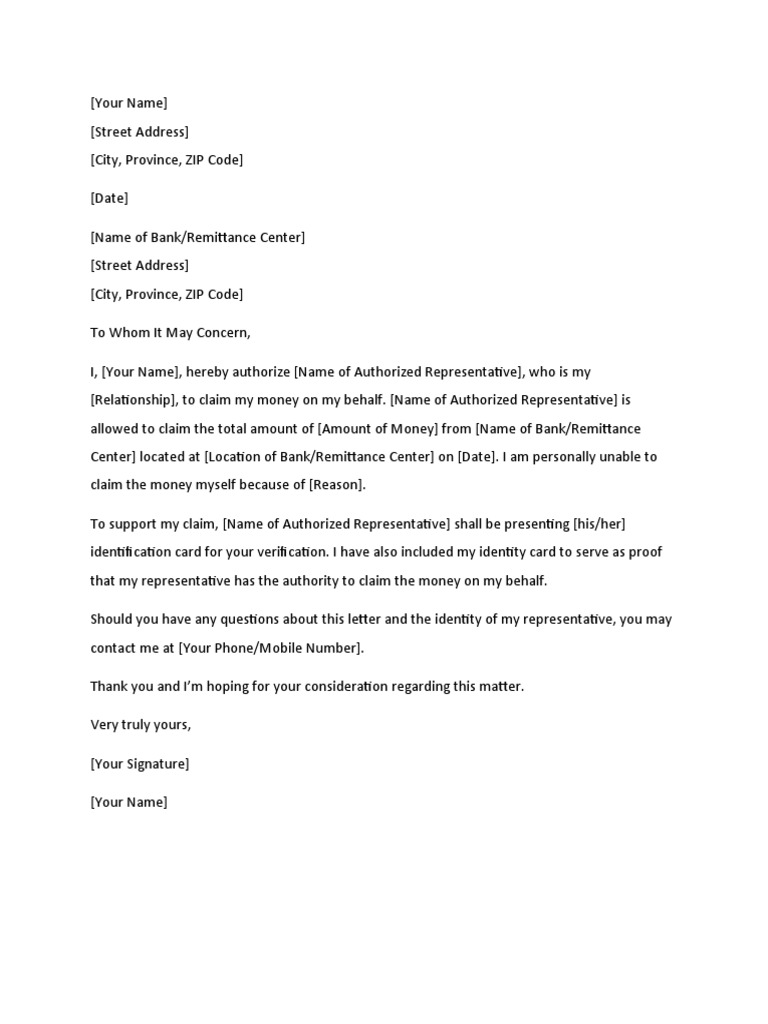 [Your Name]
[Street Address]
[City, Province, ZIP Code]

[Date]

[Name of Bank/Remittance Center]
[Street Address]
[City, Province, ZIP Code]

To Whom It May Concern,

I, [Your Name], hereby authorize [Name of Authorized Representative], who is my [Relationship], to claim my money on my behalf. [Name of Authorized Representative] is allowed to claim the total amount of [Amount of Money] from [Name of Bank/Remittance Center] located at [Location of Bank/Remittance Center] on [Date]. I am personally unable to claim the money myself because of [Reason].

To support my claim, [Name of Authorized Representative] shall be presenting [his/her] identification card for your verification. I have also included my identity card to serve as proof that my representative has the authority to claim the money on my behalf.

Should you have any questions about this letter and the identity of my representative, you may contact me at [Your Phone/Mobile Number].

Thank you and I'm hoping for your consideration regarding this matter.

Very truly yours,

[Your Signature]

[Your Name]